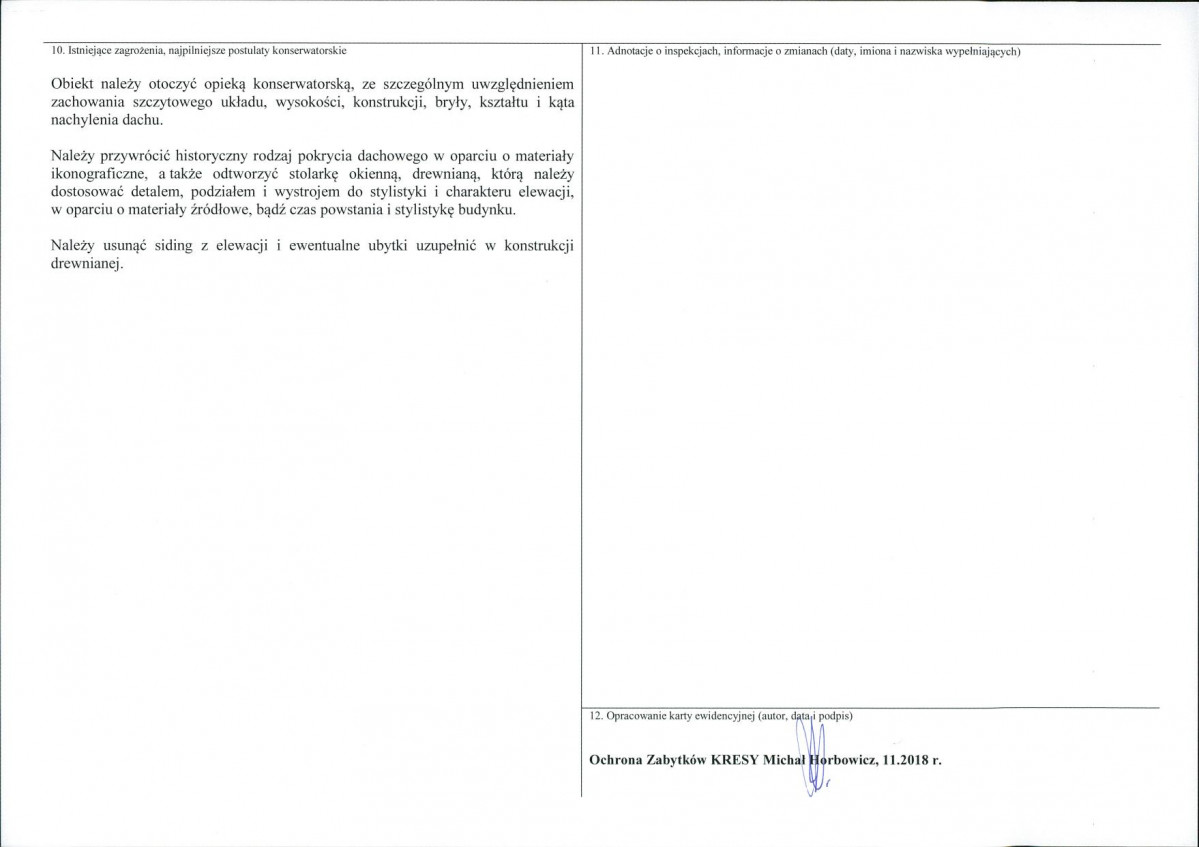 10. Istniejące zagrożenia, najpilniejsze postulaty konserwatorskie

Obiekt należy otoczyć opieką konserwatorską, ze szczególnym uwzględnieniem zachowania szczytowego układu, wysokości, konstrukcji, bryły, kształtu i kąta nachylenia dachu.

Należy przywrócić historyczny rodzaj pokrycia dachowego w oparciu o materiały ikonograficzne, a także odtworzyć stolarkę okienną, drewnianą, którą należy dostosować detalem, podziałem i wystrojem do stylistyki i charakteru elewacji, w oparciu o materiały źródłowe, bądź czas powstania i stylistykę budynku.

Należy usunąć siding z elewacji i ewentualne ubytki uzupełnić w konstrukcji drewnianej.

11. Adnotacje o inspekcjach, informacje o zmianach (daty, imiona i nazwiska wypełniających)

12. Opracowanie karty ewidencyjnej (autor, data i podpis)

Ochrona Zabytków KRESY Michał Horbowicz, 11.2018 r.